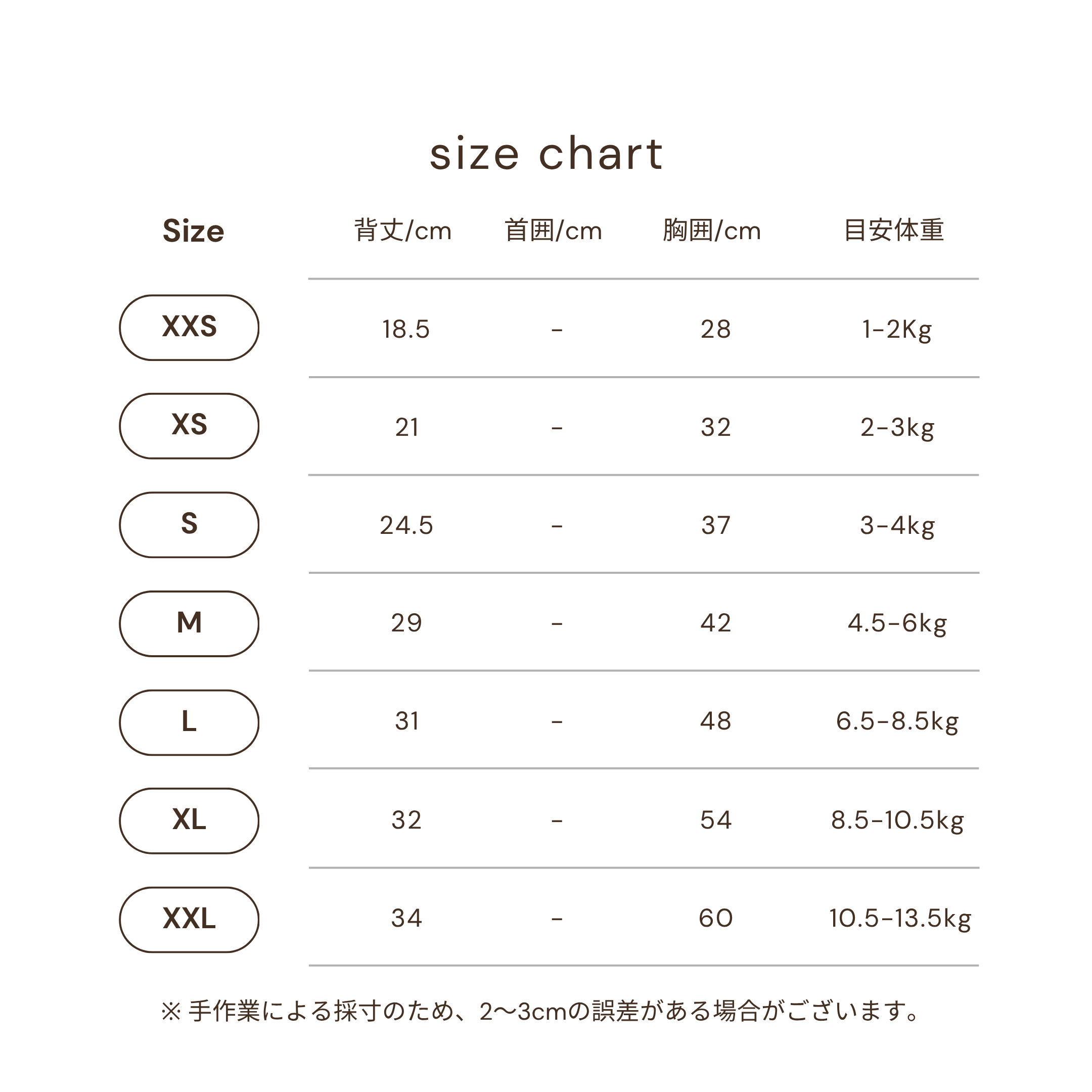 size chart

| Size | 背丈/cm | 首囲/cm | 胸囲/cm | 目安体重 |
|---|---|---|---|---|
| XXS | 18.5 | - | 28 | 1-2Kg |
| XS | 21 | - | 32 | 2-3kg |
| S | 24.5 | - | 37 | 3-4kg |
| M | 29 | - | 42 | 4.5-6kg |
| L | 31 | - | 48 | 6.5-8.5kg |
| XL | 32 | - | 54 | 8.5-10.5kg |
| XXL | 34 | - | 60 | 10.5-13.5kg |

※ 手作業による採寸のため、2〜3cmの誤差がある場合がございます。